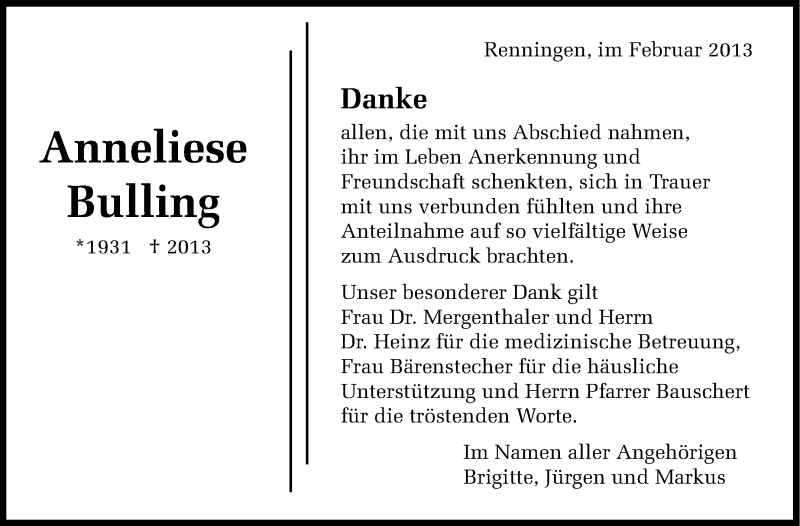 Anneliese
Bulling
*1931 † 2013

Renningen, im Februar 2013

Danke
allen, die mit uns Abschied nahmen, ihr im Leben Anerkennung und Freundschaft schenkten, sich in Trauer mit uns verbunden fühlten und ihre Anteilnahme auf so vielfältige Weise zum Ausdruck brachten.

Unser besonderer Dank gilt Frau Dr. Mergenthaler und Herrn Dr. Heinz für die medizinische Betreuung, Frau Bärenstecher für die häusliche Unterstützung und Herrn Pfarrer Bauschert für die tröstenden Worte.

Im Namen aller Angehörigen
Brigitte, Jürgen und Markus